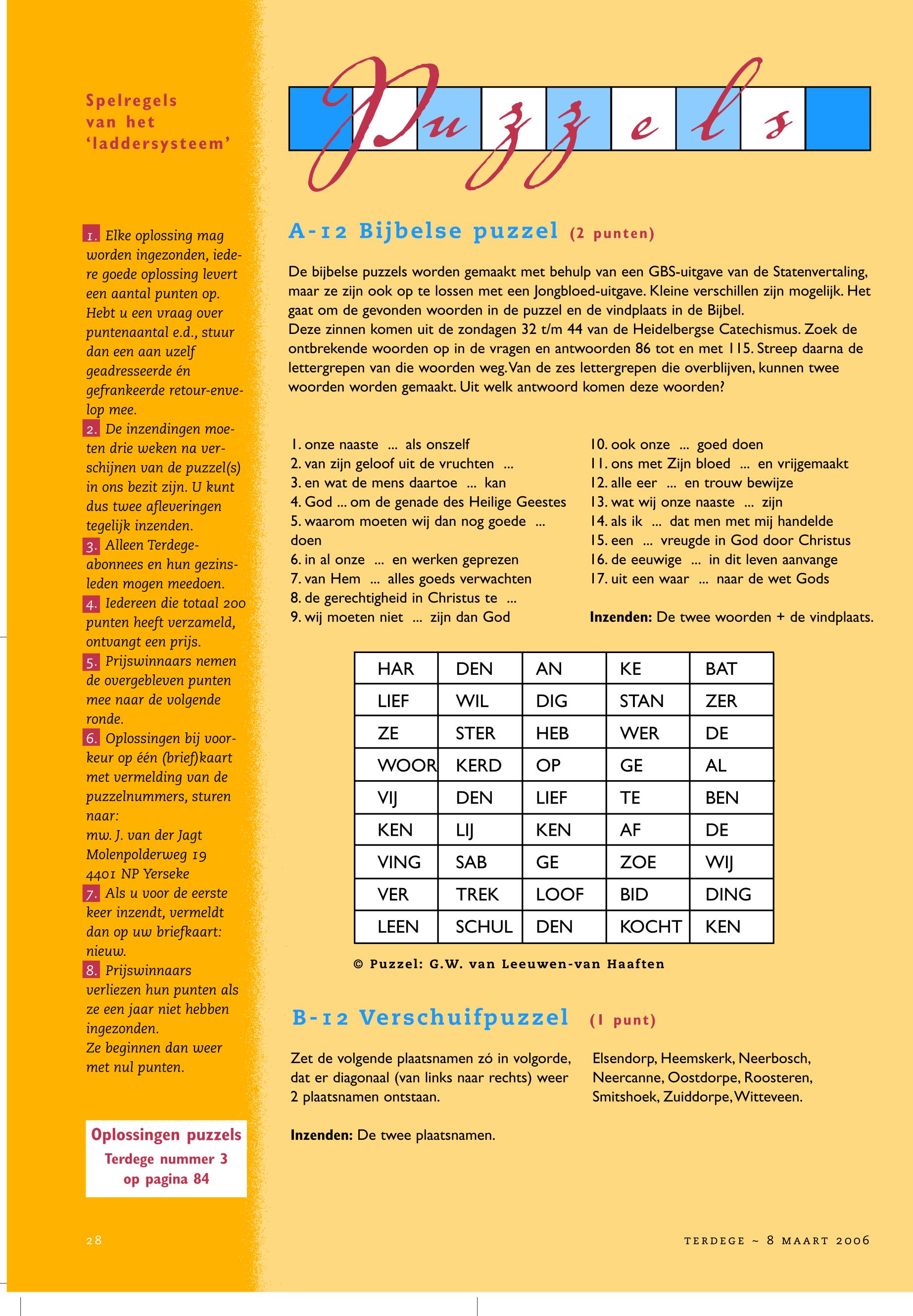 Spelregels van het 'laddersysteem'

1. Elke oplossing mag worden ingezonden, iedere goede oplossing levert een aantal punten op. Hebt u een vraag over puntenaantal e.d., stuur dan een aan uzelf geadresseerde én gefrankeerde retour-envelop mee.
2. De inzendingen moeten drie weken na verschijnen van de puzzel(s) in ons bezit zijn. U kunt dus twee afleveringen tegelijk inzenden.
3. Alleen Terdege-abonnees en hun gezinsleden mogen meedoen.
4. Iedereen die totaal 200 punten heeft verzameld, ontvangt een prijs.
5. Prijswinnaars nemen de overgebleven punten mee naar de volgende ronde.
6. Oplossingen bij voorkeur op één (brief)kaart met vermelding van de puzzelnummers, sturen naar:
mw. J. van der Jagt
Molenpolderweg 19
4401 NP Yerseke
7. Als u voor de eerste keer inzendt, vermeldt dan op uw briefkaart: nieuw.
8. Prijswinnaars verliezen hun punten als ze een jaar niet hebben ingezonden.
Ze beginnen dan weer met nul punten.

Oplossingen puzzels
Terdege nummer 3
op pagina 84

28

Puzzels

A-12 Bijbelse puzzel (2 punten)

De bijbelse puzzels worden gemaakt met behulp van een GBS-uitgave van de Statenvertaling, maar ze zijn ook op te lossen met een Jongbloed-uitgave. Kleine verschillen zijn mogelijk. Het gaat om de gevonden woorden in de puzzel en de vindplaats in de Bijbel.
Deze zinnen komen uit de zondagen 32 t/m 44 van de Heidelbergse Catechismus. Zoek de ontbrekende woorden op in de vragen en antwoorden 86 tot en met 115. Streep daarna de lettergrepen van die woorden weg. Van de zes lettergrepen die overblijven, kunnen twee woorden worden gemaakt. Uit welk antwoord komen deze woorden?

1. onze naaste ... als onszelf
2. van zijn geloof uit de vruchten ...
3. en wat de mens daartoe ... kan
4. God ... om de genade des Heilige Geestes
5. waarom moeten wij dan nog goede ... doen
6. in al onze ... en werken geprezen
7. van Hem ... alles goeds verwachten
8. de gerechtigheid in Christus te ...
9. wij moeten niet ... zijn dan God

10. ook onze ... goed doen
11. ons met Zijn bloed ... en vrijgemaakt
12. alle eer ... en trouw bewijze
13. wat wij onze naaste ... zijn
14. als ik ... dat men met mij handelde
15. een ... vreugde in God door Christus
16. de eeuwige ... in dit leven aanvange
17. uit een waar ... naar de wet Gods

Inzenden: De twee woorden + de vindplaats.

| HAR | DEN | AN | KE | BAT |
|---|---|---|---|---|
| LIEF | WIL | DIG | STAN | ZER |
| ZE | STER | HEB | WER | DE |
| WOOR | KERD | OP | GE | AL |
| VIJ | DEN | LIEF | TE | BEN |
| KEN | LIJ | KEN | AF | DE |
| VING | SAB | GE | ZOE | WIJ |
| VER | TREK | LOOF | BID | DING |
| LEEN | SCHUL | DEN | KOCHT | KEN |

© Puzzel: G.W. van Leeuwen-van Haaften

B-12 Verschuifpuzzel (1 punt)

Zet de volgende plaatsnamen zó in volgorde, dat er diagonaal (van links naar rechts) weer 2 plaatsnamen ontstaan.

Elsendorp, Heemskerk, Neerbosch, Neercanne, Oostdorpe, Roosteren, Smitshoek, Zuiddorpe, Witteveen.

Inzenden: De twee plaatsnamen.

TERDEGE ~ 8 MAART 2006